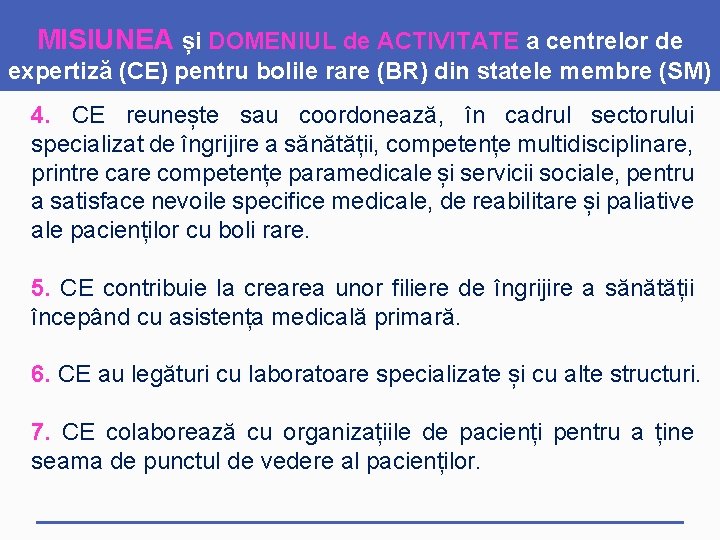 MISIUNEA și DOMENIUL de ACTIVITATE a centrelor de expertiză (CE) pentru bolile rare (BR) din statele membre (SM)

4. CE reunește sau coordonează, în cadrul sectorului specializat de îngrijire a sănătății, competențe multidisciplinare, printre care competențe paramedicale și servicii sociale, pentru a satisface nevoile specifice medicale, de reabilitare și paliative ale pacienților cu boli rare.

5. CE contribuie la crearea unor filiere de îngrijire a sănătății începând cu asistența medicală primară.

6. CE au legături cu laboratoare specializate și cu alte structuri.

7. CE colaborează cu organizațiile de pacienți pentru a ține seama de punctul de vedere al pacienților.